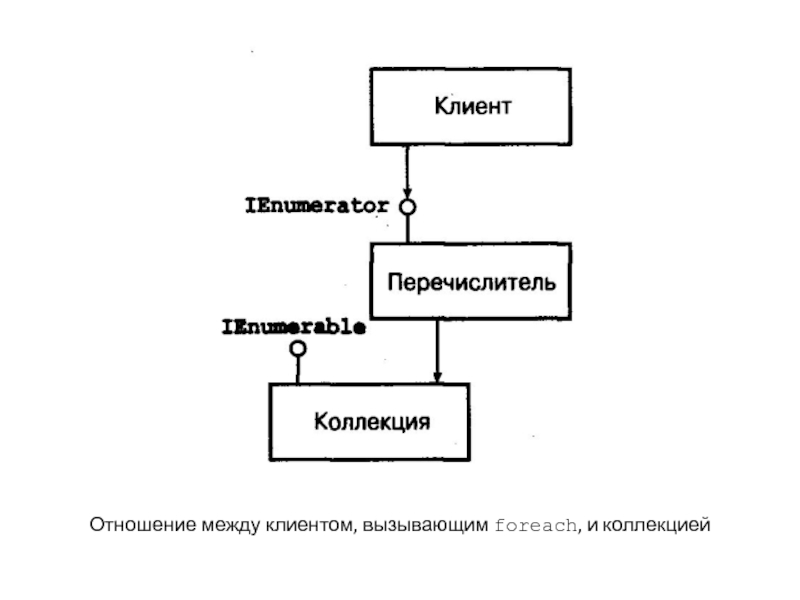 Клиент

IEnumerator

Перечислитель

IEnumerable

Коллекция

Отношение между клиентом, вызывающим foreach, и коллекцией